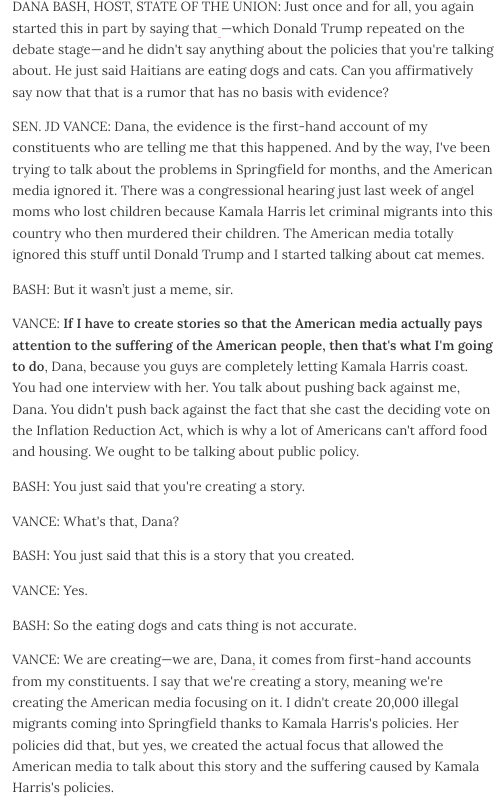 DANA BASH, HOST, STATE OF THE UNION: Just once and for all, you again started this in part by saying that —which Donald Trump repeated on the debate stage—and he didn't say anything about the policies that you're talking about. He just said Haitians are eating dogs and cats. Can you affirmatively say now that that is a rumor that has no basis with evidence?

SEN. JD VANCE: Dana, the evidence is the first-hand account of my constituents who are telling me that this happened. And by the way, I've been trying to talk about the problems in Springfield for months, and the American media ignored it. There was a congressional hearing just last week of angel moms who lost children because Kamala Harris let criminal migrants into this country who then murdered their children. The American media totally ignored this stuff until Donald Trump and I started talking about cat memes.

BASH: But it wasn't just a meme, sir.

VANCE: If I have to create stories so that the American media actually pays attention to the suffering of the American people, then that's what I'm going to do, Dana, because you guys are completely letting Kamala Harris coast. You had one interview with her. You talk about pushing back against me, Dana. You didn't push back against the fact that she cast the deciding vote on the Inflation Reduction Act, which is why a lot of Americans can't afford food and housing. We ought to be talking about public policy.

BASH: You just said that you're creating a story.

VANCE: What's that, Dana?

BASH: You just said that this is a story that you created.

VANCE: Yes.

BASH: So the eating dogs and cats thing is not accurate.

VANCE: We are creating—we are, Dana, it comes from first-hand accounts from my constituents. I say that we're creating a story, meaning we're creating the American media focusing on it. I didn't create 20,000 illegal migrants coming into Springfield thanks to Kamala Harris's policies. Her policies did that, but yes, we created the actual focus that allowed the American media to talk about this story and the suffering caused by Kamala Harris's policies.